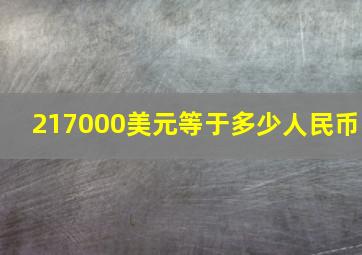 217000美元等于多少人民币